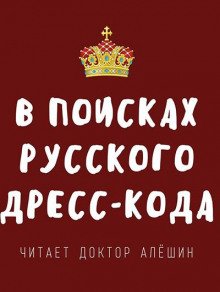 В ПОИСКАХ РУССКОГО ДРЕСС-КОДА

ЧИТАЕТ ДОКТОР АЛЁШИН